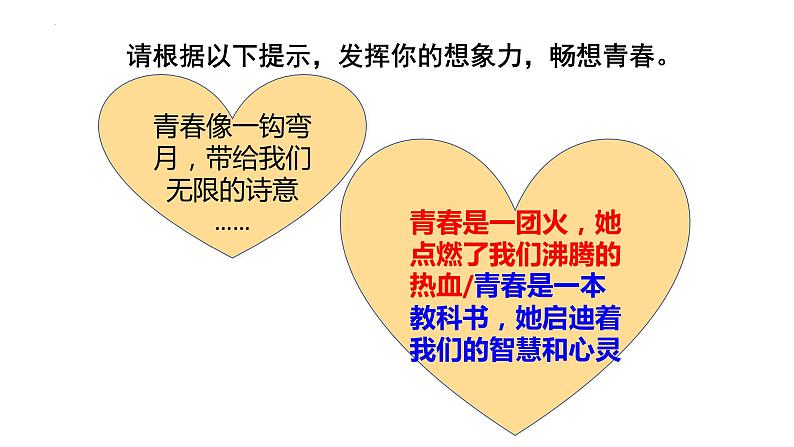 请根据以下提示，发挥你的想象力，畅想青春。

青春像一钩弯月，带给我们无限的诗意……

青春是一团火，她点燃了我们沸腾的热血/青春是一本教科书，她启迪着我们的智慧和心灵